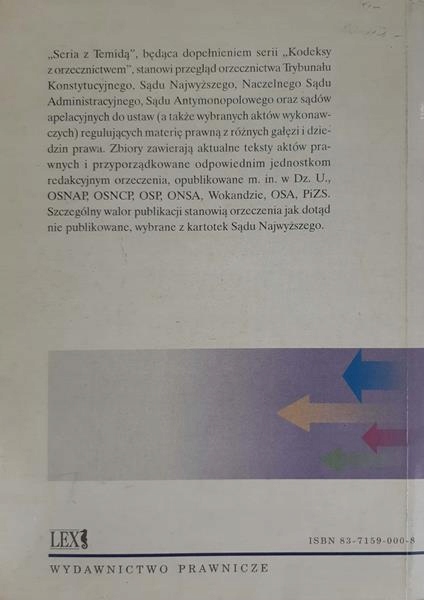 „Seria z Temidą", będąca dopełnieniem serii „Kodeksy z orzecznictwem", stanowi przegląd orzecznictwa Trybunału Konstytucyjnego, Sądu Najwyższego, Naczelnego Sądu Administracyjnego, Sądu Antymonopolowego oraz sądów apelacyjnych do ustaw (a także wybranych aktów wykonawczych) regulujących materię prawną z różnych gałęzi i dziedzin prawa. Zbiory zawierają aktualne teksty aktów prawnych i przyporządkowane odpowiednim jednostkom redakcyjnym orzeczenia, opublikowane m. in. w Dz. U., OSNAP, OSNCP, OSP, ONSA, Wokandzie, OSA, PiZS. Szczególny walor publikacji stanowią orzeczenia jak dotąd nie publikowane, wybrane z kartotek Sądu Najwyższego.

LEX

ISBN 83-7159-000-8

WYDAWNICTWO PRAWNICZE